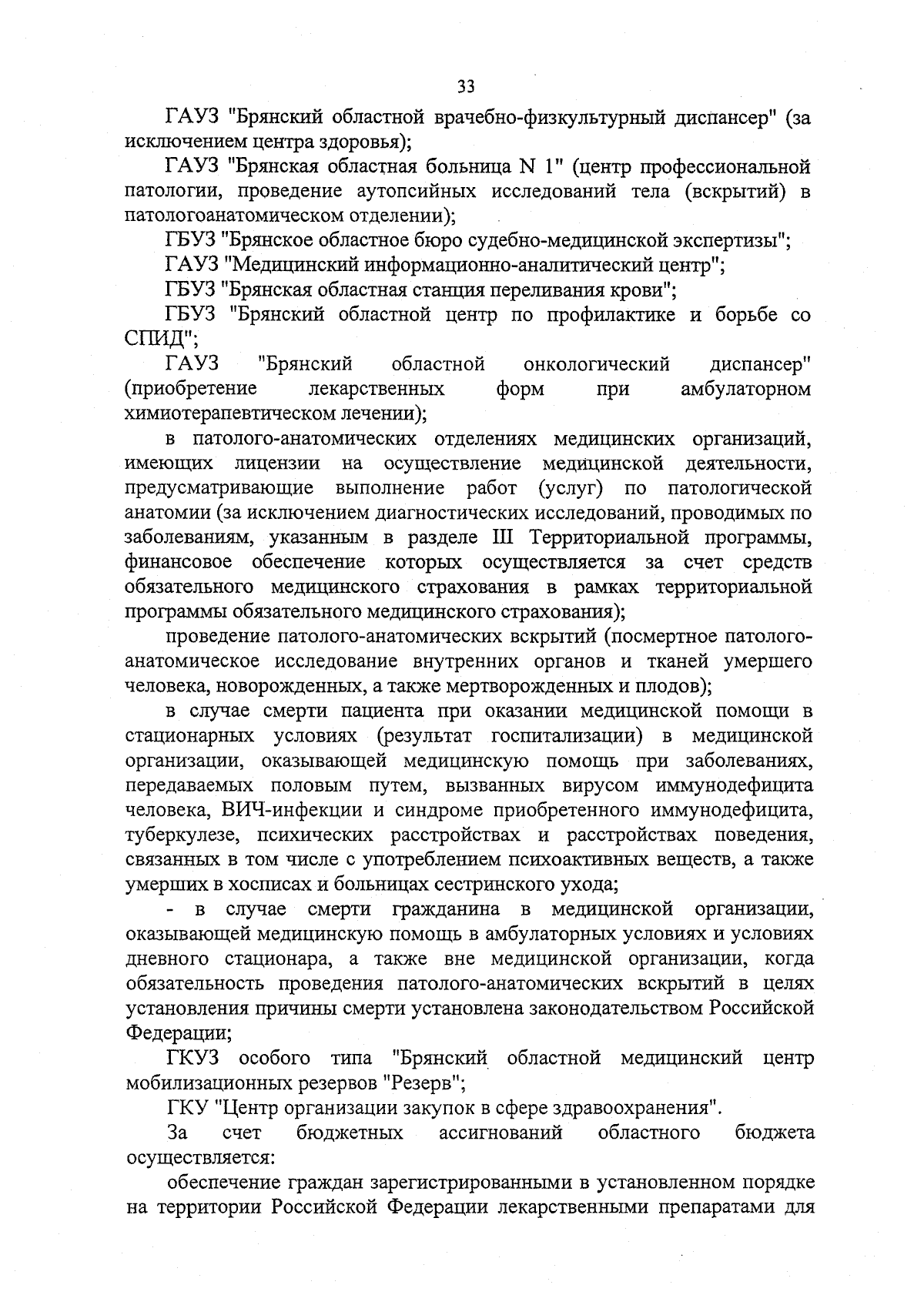 33

ГАУЗ "Брянский областной врачебно-физкультурный диспансер" (за исключением центра здоровья);

ГАУЗ "Брянская областная больница N 1" (центр профессиональной патологии, проведение аутопсийных исследований тела (вскрытий) в патологоанатомическом отделении);

ГБУЗ "Брянское областное бюро судебно-медицинской экспертизы";

ГАУЗ "Медицинский информационно-аналитический центр";

ГБУЗ "Брянская областная станция переливания крови";

ГБУЗ "Брянский областной центр по профилактике и борьбе со СПИД";

ГАУЗ "Брянский областной онкологический диспансер" (приобретение лекарственных форм при амбулаторном химиотерапевтическом лечении);

в патолого-анатомических отделениях медицинских организаций, имеющих лицензии на осуществление медицинской деятельности, предусматривающие выполнение работ (услуг) по патологической анатомии (за исключением диагностических исследований, проводимых по заболеваниям, указанным в разделе III Территориальной программы, финансовое обеспечение которых осуществляется за счет средств обязательного медицинского страхования в рамках территориальной программы обязательного медицинского страхования);

проведение патолого-анатомических вскрытий (посмертное патолого-анатомическое исследование внутренних органов и тканей умершего человека, новорожденных, а также мертворожденных и плодов);

в случае смерти пациента при оказании медицинской помощи в стационарных условиях (результат госпитализации) в медицинской организации, оказывающей медицинскую помощь при заболеваниях, передаваемых половым путем, вызванных вирусом иммунодефицита человека, ВИЧ-инфекции и синдроме приобретенного иммунодефицита, туберкулезе, психических расстройствах и расстройствах поведения, связанных в том числе с употреблением психоактивных веществ, а также умерших в хосписах и больницах сестринского ухода;

- в случае смерти гражданина в медицинской организации, оказывающей медицинскую помощь в амбулаторных условиях и условиях дневного стационара, а также вне медицинской организации, когда обязательность проведения патолого-анатомических вскрытий в целях установления причины смерти установлена законодательством Российской Федерации;

ГКУЗ особого типа "Брянский областной медицинский центр мобилизационных резервов "Резерв";

ГКУ "Центр организации закупок в сфере здравоохранения".

За счет бюджетных ассигнований областного бюджета осуществляется:

обеспечение граждан зарегистрированными в установленном порядке на территории Российской Федерации лекарственными препаратами для